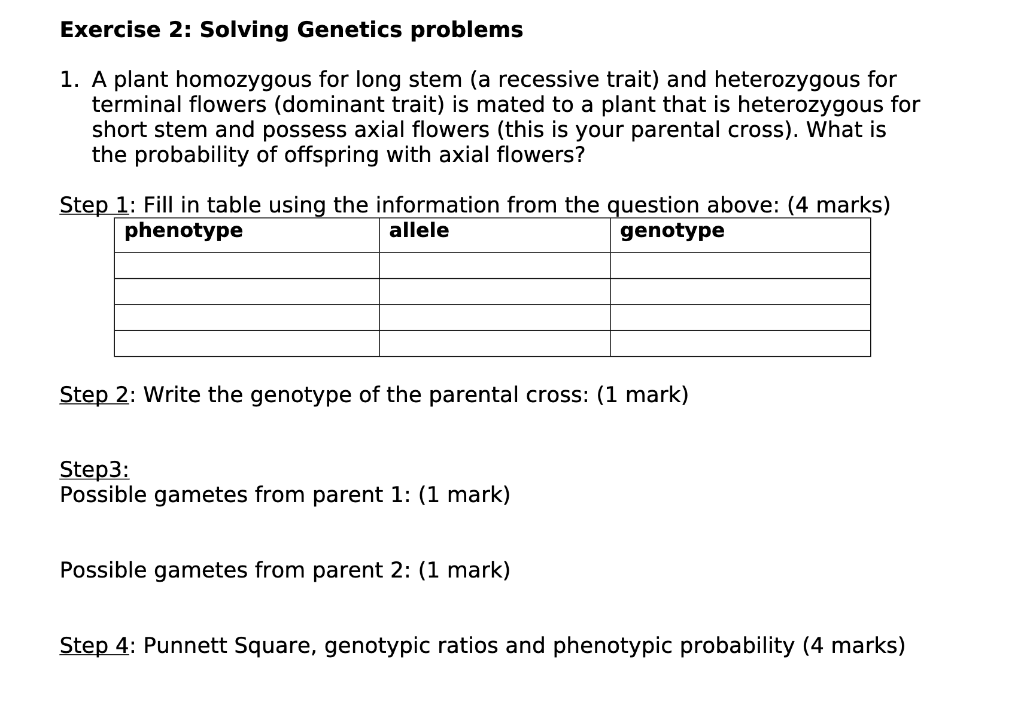 Exercise 2: Solving Genetics problems

1. A plant homozygous for long stem (a recessive trait) and heterozygous for terminal flowers (dominant trait) is mated to a plant that is heterozygous for short stem and possess axial flowers (this is your parental cross). What is the probability of offspring with axial flowers?

Step 1: Fill in table using the information from the question above: (4 marks)

| phenotype | allele | genotype |
|---|---|---|
| | | |
| | | |
| | | |
| | | |

Step 2: Write the genotype of the parental cross: (1 mark)

Step3:
Possible gametes from parent 1: (1 mark)

Possible gametes from parent 2: (1 mark)

Step 4: Punnett Square, genotypic ratios and phenotypic probability (4 marks)